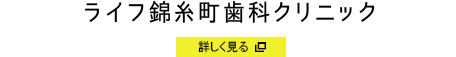 ライフ錦糸町歯科クリニック

詳しく見る